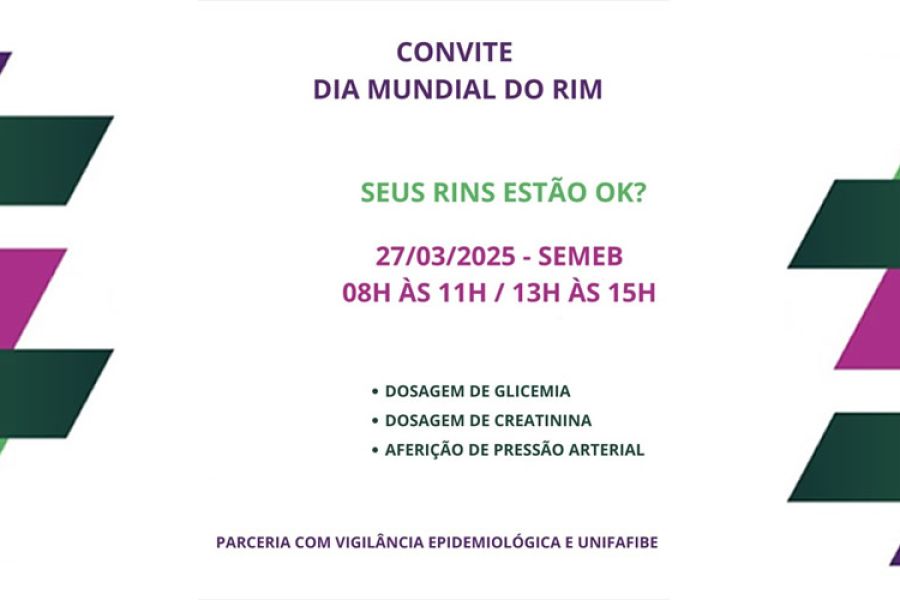 CONVITE
DIA MUNDIAL DO RIM

SEUS RINS ESTÃO OK?

27/03/2025 - SEMEB
08H ÀS 11H / 13H ÀS 15H

• DOSAGEM DE GLICEMIA
• DOSAGEM DE CREATININA
• AFERIÇÃO DE PRESSÃO ARTERIAL

PARCERIA COM VIGILÂNCIA EPIDEMIOLÓGICA E UNIFAFIBE